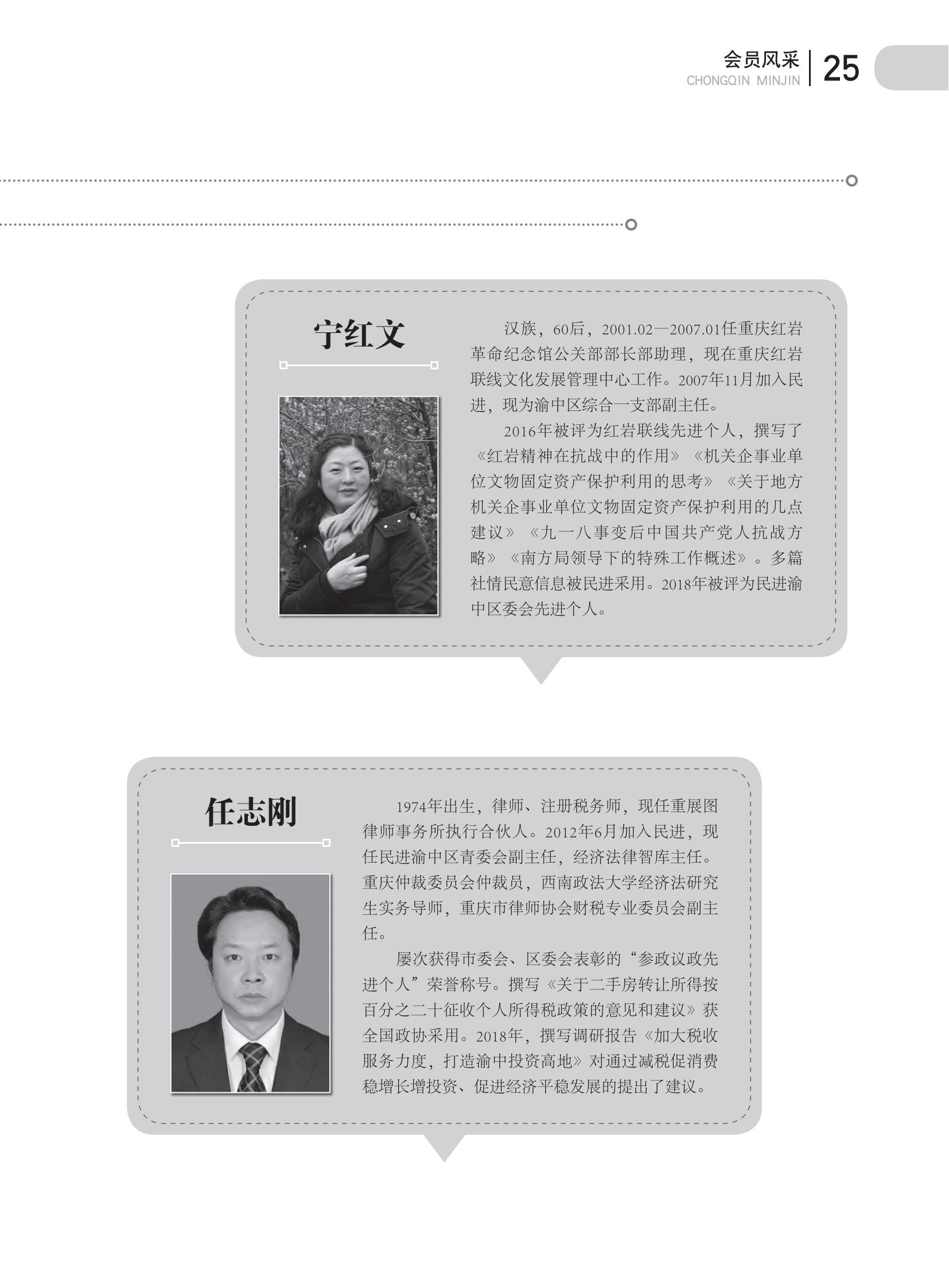 会员风采
CHONGQIN MINJIN
25

宁红文

汉族，60后，2001.02—2007.01任重庆红岩革命纪念馆公关部部长部助理，现在重庆红岩联线文化发展管理中心工作。2007年11月加入民进，现为渝中区综合一支部副主任。

2016年被评为红岩联线先进个人，撰写了《红岩精神在抗战中的作用》《机关企事业单位文物固定资产保护利用的思考》《关于地方机关企事业单位文物固定资产保护利用的几点建议》《九一八事变后中国共产党人抗战方略》《南方局领导下的特殊工作概述》。多篇社情民意信息被民进采用。2018年被评为民进渝中区委会先进个人。

任志刚

1974年出生，律师、注册税务师，现任重展图律师事务所执行合伙人。2012年6月加入民进，现任民进渝中区青委会副主任，经济法律智库主任。重庆仲裁委员会仲裁员，西南政法大学经济法研究生实务导师，重庆市律师协会财税专业委员会副主任。

屡次获得市委会、区委会表彰的“参政议政先进个人”荣誉称号。撰写《关于二手房转让所得按百分之二十征收个人所得税政策的意见和建议》获全国政协采用。2018年，撰写调研报告《加大税收服务力度，打造渝中投资高地》对通过减税促消费稳增长增投资、促进经济平稳发展的提出了建议。